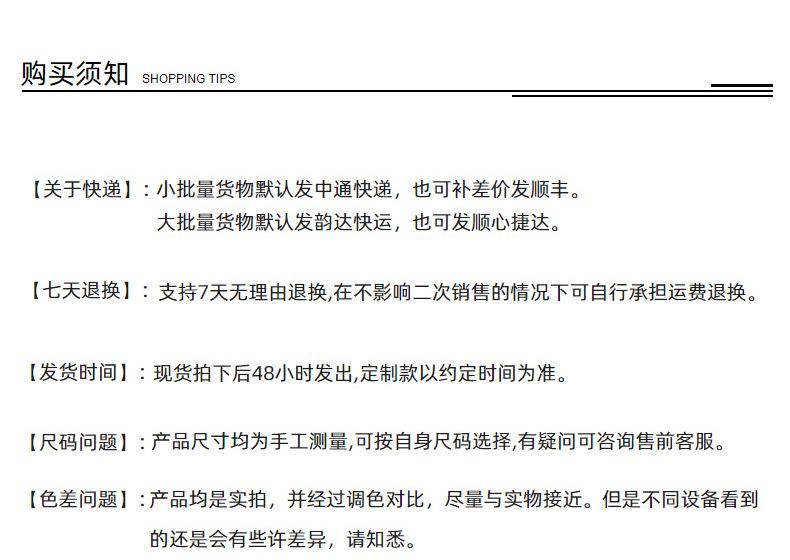 购买须知 SHOPPING TIPS

【关于快递】：小批量货物默认发中通快递，也可补差价发顺丰。
大批量货物默认发韵达快运，也可发顺心捷达。

【七天退换】：支持7天无理由退换,在不影响二次销售的情况下可自行承担运费退换。

【发货时间】：现货拍下后48小时发出,定制款以约定时间为准。

【尺码问题】：产品尺寸均为手工测量,可按自身尺码选择,有疑问可咨询售前客服。

【色差问题】：产品均是实拍，并经过调色对比，尽量与实物接近。但是不同设备看到的还是会有些许差异，请知悉。